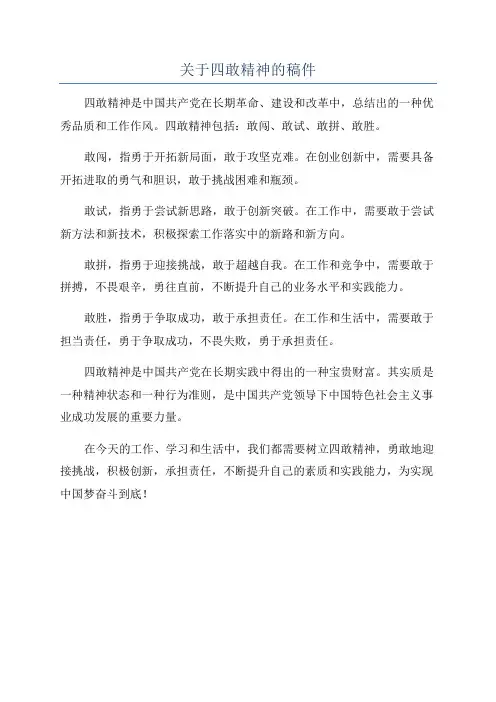 关于四敢精神的稿件

四敢精神是中国共产党在长期革命、建设和改革中，总结出的一种优秀品质和工作作风。四敢精神包括：敢闯、敢试、敢拼、敢胜。

敢闯，指勇于开拓新局面，敢于攻坚克难。在创业创新中，需要具备开拓进取的勇气和胆识，敢于挑战困难和瓶颈。

敢试，指勇于尝试新思路，敢于创新突破。在工作中，需要敢于尝试新方法和新技术，积极探索工作落实中的新路和新方向。

敢拼，指勇于迎接挑战，敢于超越自我。在工作和竞争中，需要敢于拼搏，不畏艰辛，勇往直前，不断提升自己的业务水平和实践能力。

敢胜，指勇于争取成功，敢于承担责任。在工作和生活中，需要敢于担当责任，勇于争取成功，不畏失败，勇于承担责任。

四敢精神是中国共产党在长期实践中得出的一种宝贵财富。其实质是一种精神状态和一种行为准则，是中国共产党领导下中国特色社会主义事业成功发展的重要力量。

在今天的工作、学习和生活中，我们都需要树立四敢精神，勇敢地迎接挑战，积极创新，承担责任，不断提升自己的素质和实践能力，为实现中国梦奋斗到底！